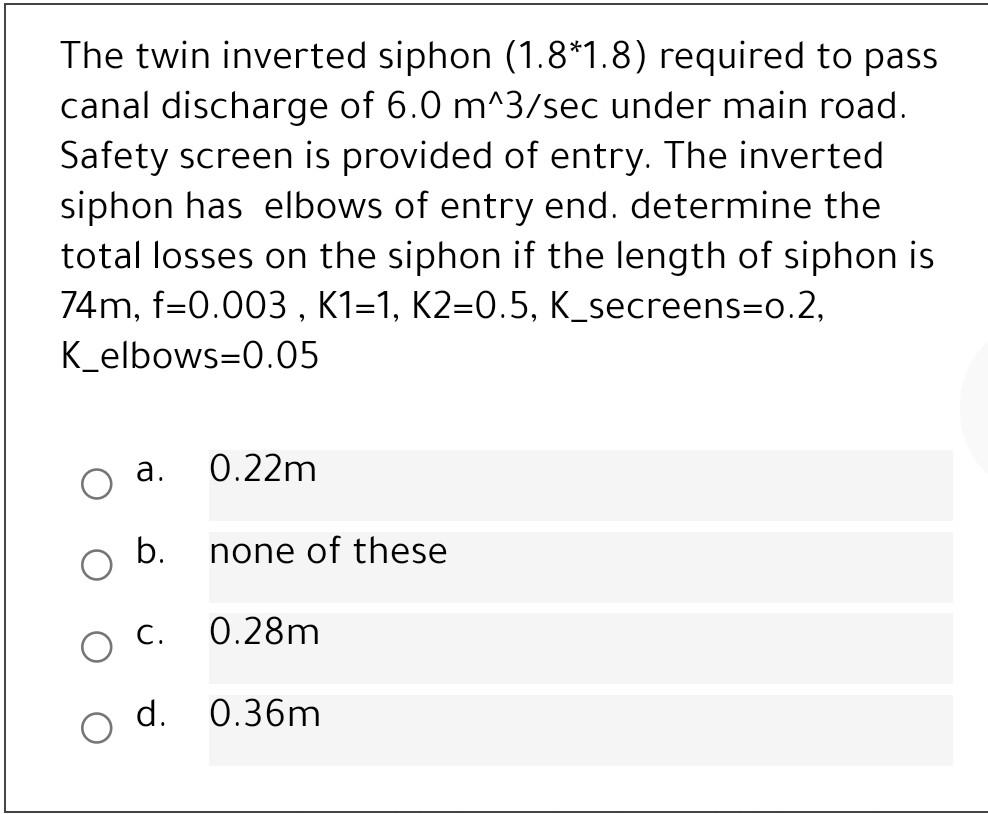 The twin inverted siphon (1.8*1.8) required to pass canal discharge of 6.0 m^3/sec under main road. Safety screen is provided of entry. The inverted siphon has elbows of entry end. determine the total losses on the siphon if the length of siphon is 74m, f=0.003 , K1=1, K2=0.5, K_secreens=o.2, K_elbows=0.05

a. 0.22m

b. none of these

c. 0.28m

d. 0.36m